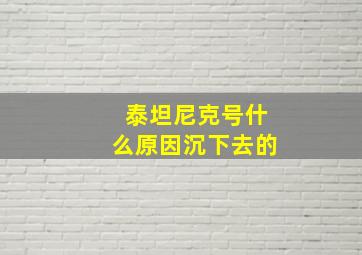 泰坦尼克号什么原因沉下去的